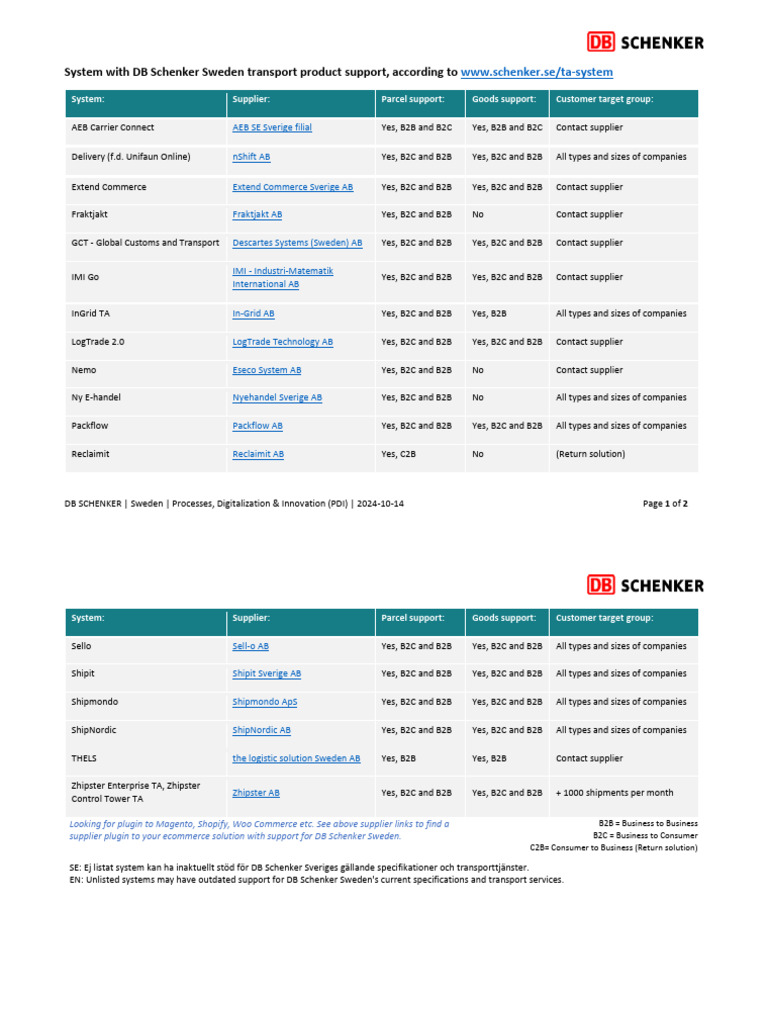 DB SCHENKER

System with DB Schenker Sweden transport product support, according to www.schenker.se/ta-system

| System: | Supplier: | Parcel support: | Goods support: | Customer target group: |
|---|---|---|---|---|
| AEB Carrier Connect | AEB SE Sverige filial | Yes, B2B and B2C | Yes, B2B and B2C | Contact supplier |
| Delivery (f.d. Unifaun Online) | nShift AB | Yes, B2C and B2B | Yes, B2C and B2B | All types and sizes of companies |
| Extend Commerce | Extend Commerce Sverige AB | Yes, B2C and B2B | Yes, B2C and B2B | Contact supplier |
| Fraktjakt | Fraktjakt AB | Yes, B2C and B2B | No | Contact supplier |
| GCT - Global Customs and Transport | Descartes Systems (Sweden) AB | Yes, B2C and B2B | Yes, B2C and B2B | Contact supplier |
| IMI Go | IMI - Industri-Matematik International AB | Yes, B2C and B2B | Yes, B2C and B2B | Contact supplier |
| InGrid TA | In-Grid AB | Yes, B2C and B2B | Yes, B2B | All types and sizes of companies |
| LogTrade 2.0 | LogTrade Technology AB | Yes, B2C and B2B | Yes, B2C and B2B | Contact supplier |
| Nemo | Eseco System AB | Yes, B2C and B2B | No | Contact supplier |
| Ny E-handel | Nyehandel Sverige AB | Yes, B2C and B2B | No | All types and sizes of companies |
| Packflow | Packflow AB | Yes, B2C and B2B | Yes, B2C and B2B | All types and sizes of companies |
| Reclaimit | Reclaimit AB | Yes, C2B | No | (Return solution) |

DB SCHENKER | Sweden | Processes, Digitalization & Innovation (PDI) | 2024-10-14

Page 1 of 2

DB SCHENKER

| System: | Supplier: | Parcel support: | Goods support: | Customer target group: |
|---|---|---|---|---|
| Sello | Sell-o AB | Yes, B2C and B2B | Yes, B2C and B2B | All types and sizes of companies |
| Shipit | Shipit Sverige AB | Yes, B2C and B2B | Yes, B2C and B2B | All types and sizes of companies |
| Shipmondo | Shipmondo ApS | Yes, B2C and B2B | Yes, B2C and B2B | All types and sizes of companies |
| ShipNordic | ShipNordic AB | Yes, B2C and B2B | Yes, B2C and B2B | All types and sizes of companies |
| THELS | the logistic solution Sweden AB | Yes, B2B | Yes, B2B | Contact supplier |
| Zhipster Enterprise TA, Zhipster Control Tower TA | Zhipster AB | Yes, B2C and B2B | Yes, B2C and B2B | + 1000 shipments per month |

Looking for plugin to Magento, Shopify, Woo Commerce etc. See above supplier links to find a supplier plugin to your ecommerce solution with support for DB Schenker Sweden.

B2B = Business to Business
B2C = Business to Consumer
C2B= Consumer to Business (Return solution)

SE: Ej listat system kan ha inaktuellt stöd för DB Schenker Sveriges gällande specifikationer och transporttjänster.
EN: Unlisted systems may have outdated support for DB Schenker Sweden's current specifications and transport services.